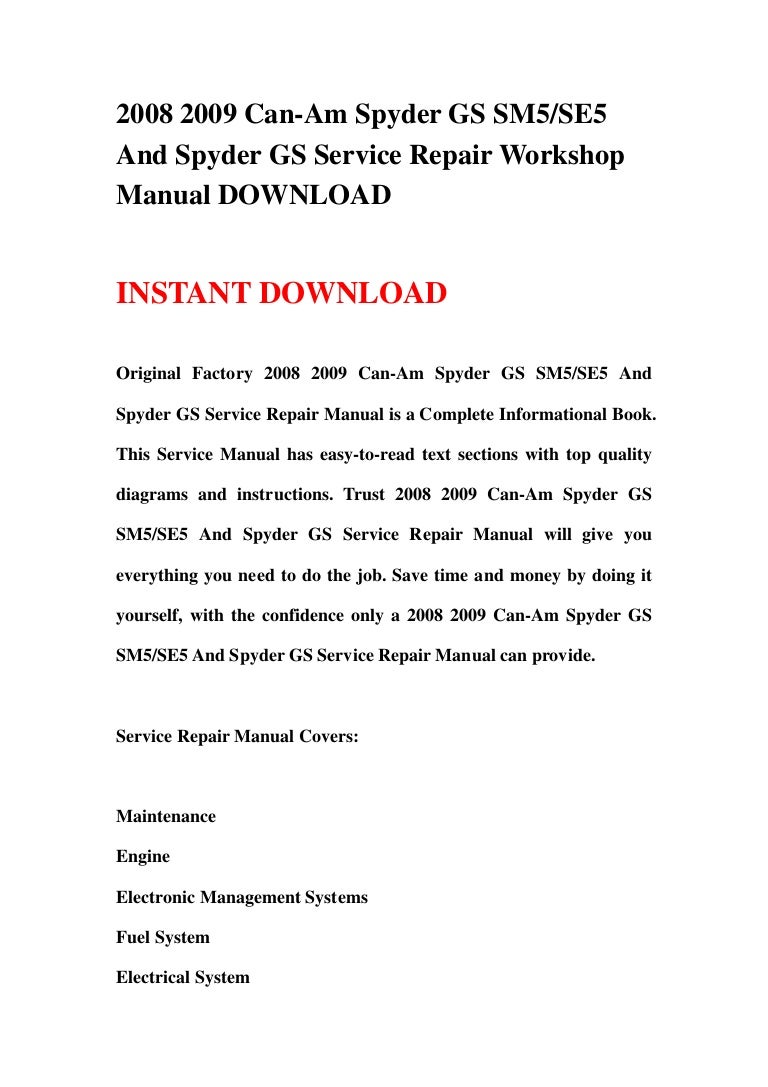 2008 2009 Can-Am Spyder GS SM5/SE5 And Spyder GS Service Repair Workshop Manual DOWNLOAD

INSTANT DOWNLOAD

Original Factory 2008 2009 Can-Am Spyder GS SM5/SE5 And Spyder GS Service Repair Manual is a Complete Informational Book. This Service Manual has easy-to-read text sections with top quality diagrams and instructions. Trust 2008 2009 Can-Am Spyder GS SM5/SE5 And Spyder GS Service Repair Manual will give you everything you need to do the job. Save time and money by doing it yourself, with the confidence only a 2008 2009 Can-Am Spyder GS SM5/SE5 And Spyder GS Service Repair Manual can provide.

Service Repair Manual Covers:

Maintenance

Engine

Electronic Management Systems

Fuel System

Electrical System